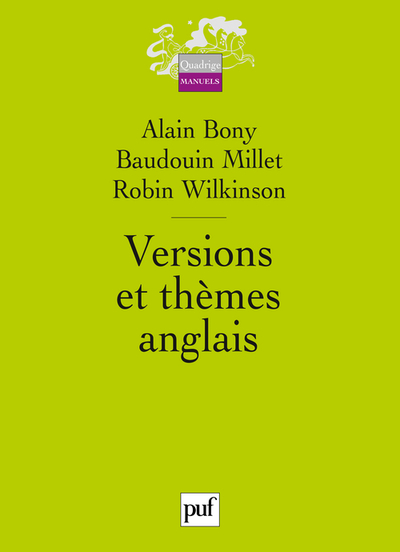 Quadrige
MANUELS

Alain Bony
Baudouin Millet
Robin Wilkinson

Versions
et thèmes
anglais

puf